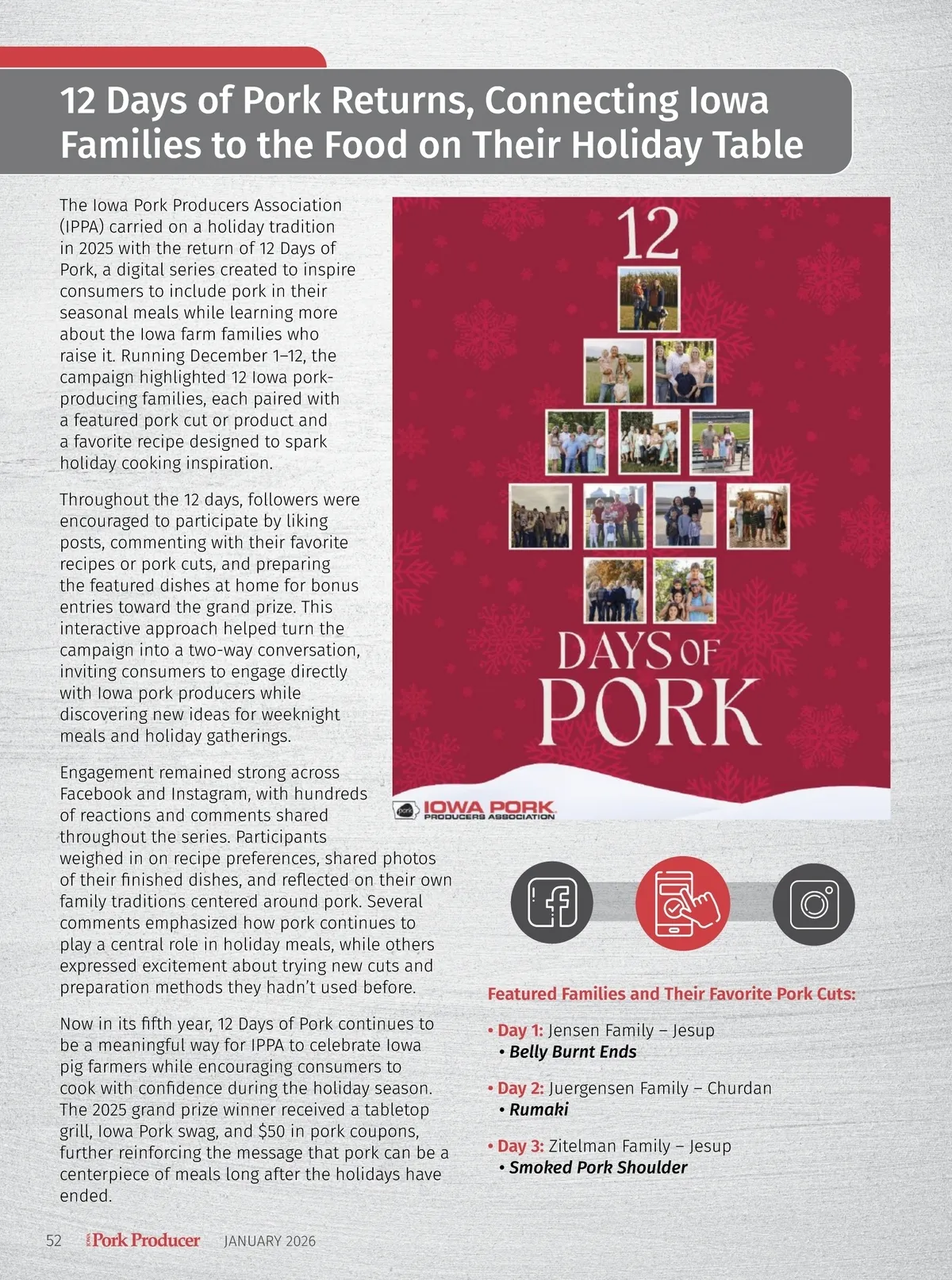 12 Days of Pork Returns, Connecting Iowa Families to the Food on Their Holiday Table

The Iowa Pork Producers Association (IPPA) carried on a holiday tradition in 2025 with the return of 12 Days of Pork, a digital series created to inspire consumers to include pork in their seasonal meals while learning more about the Iowa farm families who raise it. Running December 1–12, the campaign highlighted 12 Iowa pork-producing families, each paired with a featured pork cut or product and a favorite recipe designed to spark holiday cooking inspiration.

Throughout the 12 days, followers were encouraged to participate by liking posts, commenting with their favorite recipes or pork cuts, and preparing the featured dishes at home for bonus entries toward the grand prize. This interactive approach helped turn the campaign into a two-way conversation, inviting consumers to engage directly with Iowa pork producers while discovering new ideas for weeknight meals and holiday gatherings.

Engagement remained strong across Facebook and Instagram, with hundreds of reactions and comments shared throughout the series. Participants weighed in on recipe preferences, shared photos of their finished dishes, and reflected on their own family traditions centered around pork. Several comments emphasized how pork continues to play a central role in holiday meals, while others expressed excitement about trying new cuts and preparation methods they hadn't used before.

Now in its fifth year, 12 Days of Pork continues to be a meaningful way for IPPA to celebrate Iowa pig farmers while encouraging consumers to cook with confidence during the holiday season. The 2025 grand prize winner received a tabletop grill, Iowa Pork swag, and $50 in pork coupons, further reinforcing the message that pork can be a centerpiece of meals long after the holidays have ended.

12
DAYS OF
PORK

IOWA PORK
PRODUCERS ASSOCIATION

Featured Families and Their Favorite Pork Cuts:

• Day 1: Jensen Family – Jesup
• Belly Burnt Ends

• Day 2: Juergensen Family – Churdan
• Rumaki

• Day 3: Zitelman Family – Jesup
• Smoked Pork Shoulder

52 Pork Producer JANUARY 2026